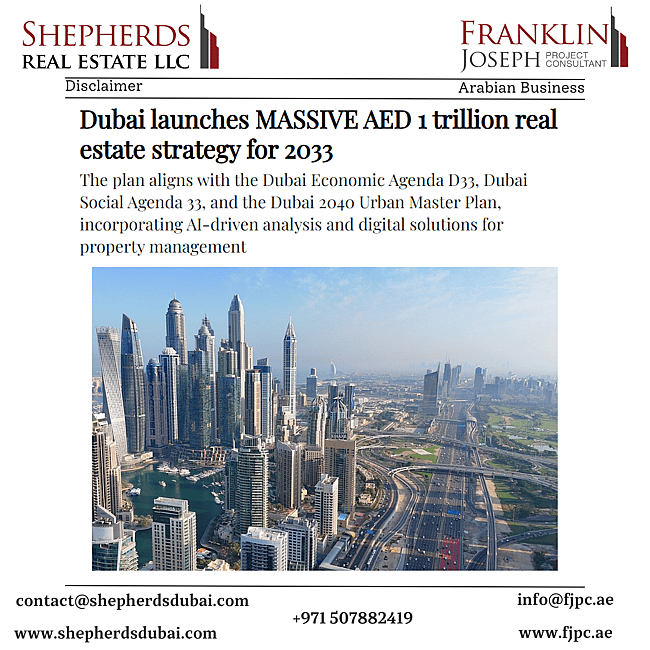 SHEPHERDS
REAL ESTATE LLC

FRANKLIN
JOSEPH PROJECT CONSULTANT

Disclaimer

Arabian Business

Dubai launches MASSIVE AED 1 trillion real estate strategy for 2033

The plan aligns with the Dubai Economic Agenda D33, Dubai Social Agenda 33, and the Dubai 2040 Urban Master Plan, incorporating AI-driven analysis and digital solutions for property management

contact@shepherdsdubai.com

www.shepherdsdubai.com

+971 507882419

info@fjpc.ae

www.fjpc.ae